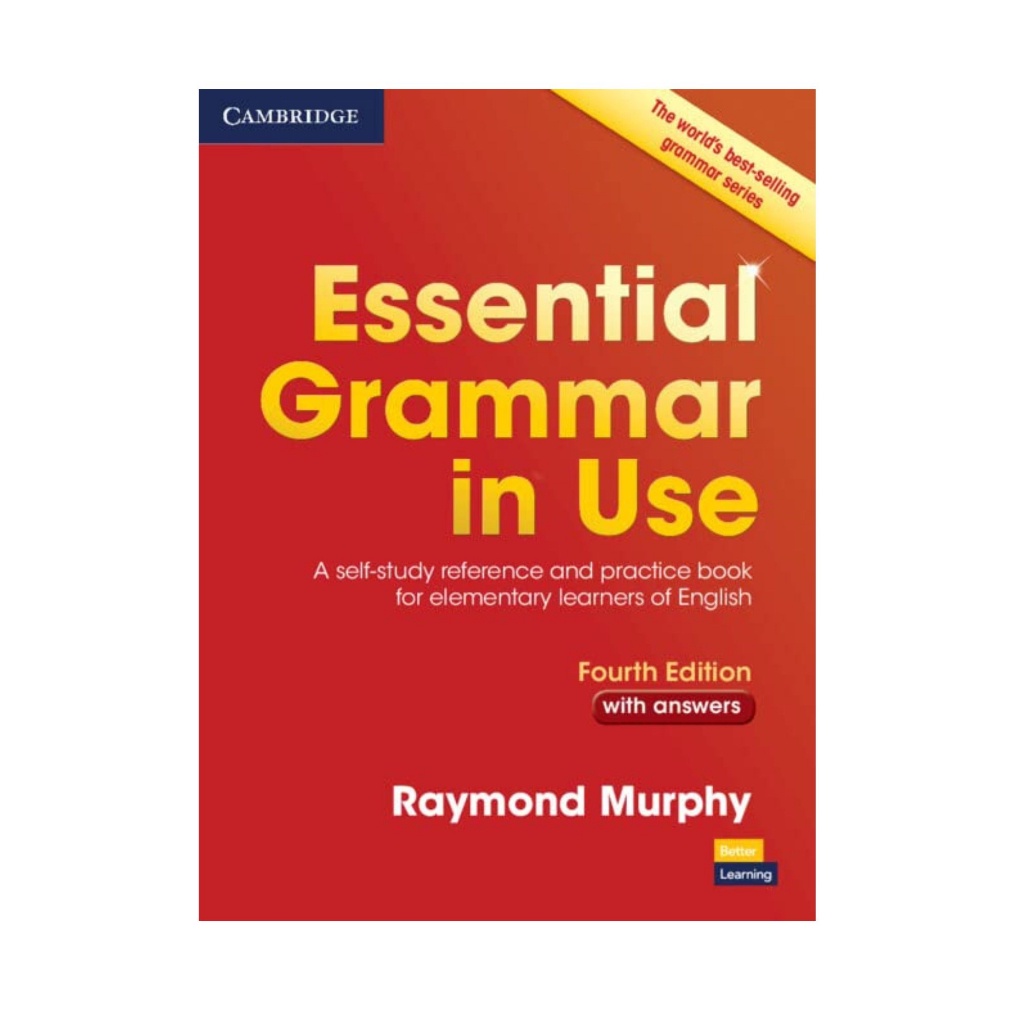 CAMBRIDGE

The world's best-selling grammar series

Essential Grammar in Use

A self-study reference and practice book for elementary learners of English

Fourth Edition
with answers

Raymond Murphy

Better Learning